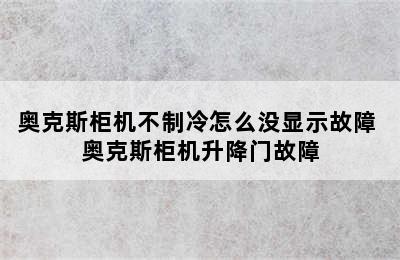 奥克斯柜机不制冷怎么没显示故障
奥克斯柜机升降门故障